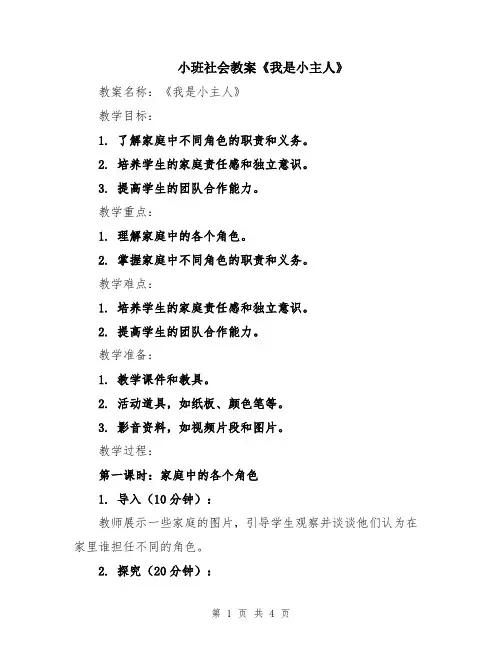 小班社会教案《我是小主人》

教案名称：《我是小主人》

教学目标：

1. 了解家庭中不同角色的职责和义务。

2. 培养学生的家庭责任感和独立意识。

3. 提高学生的团队合作能力。

教学重点：

1. 理解家庭中的各个角色。

2. 掌握家庭中不同角色的职责和义务。

教学难点：

1. 培养学生的家庭责任感和独立意识。

2. 提高学生的团队合作能力。

教学准备：

1. 教学课件和教具。

2. 活动道具，如纸板、颜色笔等。

3. 影音资料，如视频片段和图片。

教学过程：

第一课时：家庭中的各个角色

1. 导入（10分钟）：

教师展示一些家庭的图片，引导学生观察并谈谈他们认为在家里谁担任不同的角色。

2. 探究（20分钟）：

第 1 页 共 4 页